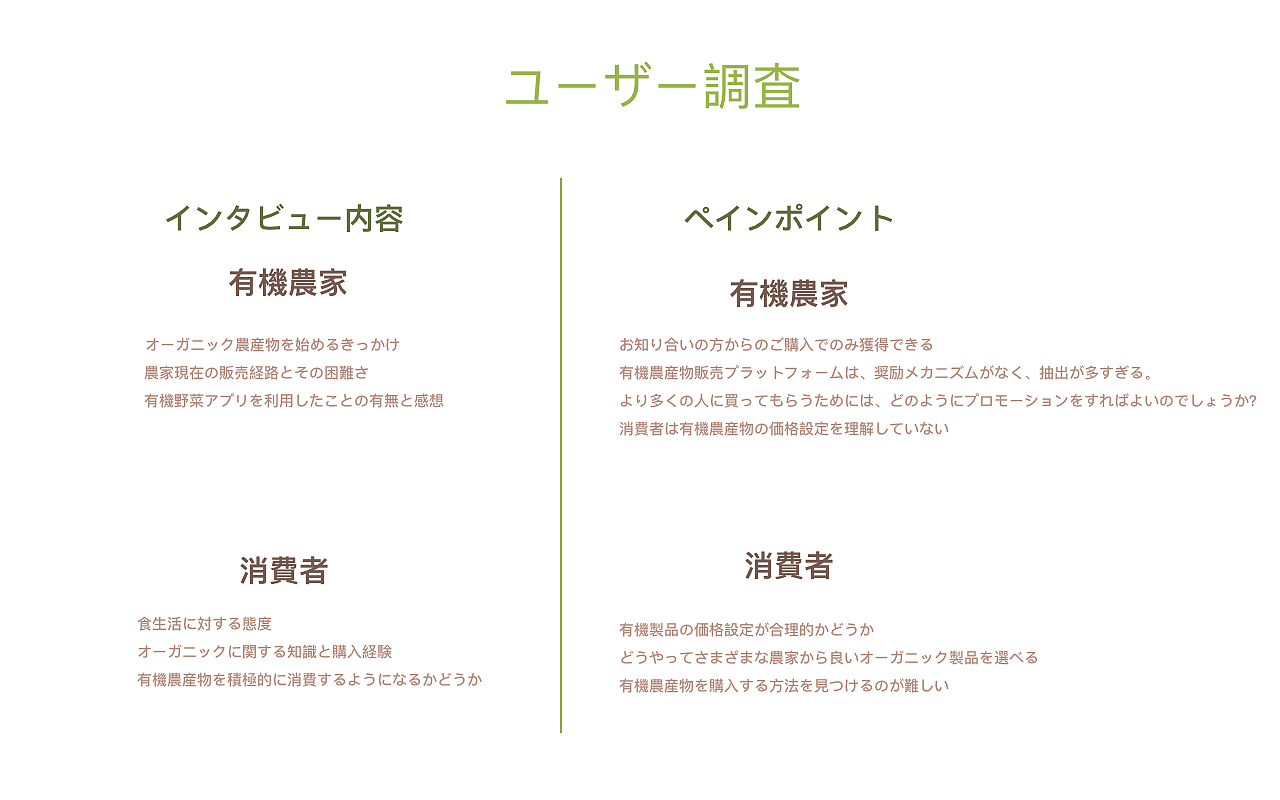 ユーザー調査

インタビュー内容

有機農家

オーガニック農産物を始めるきっかけ
農家現在の販売経路とその困難さ
有機野菜アプリを利用したことの有無と感想

消費者

食生活に対する態度
オーガニックに関する知識と購入経験
有機農産物を積極的に消費するようになるかどうか

ペインポイント

有機農家

お知り合いの方からのご購入でのみ獲得できる
有機農産物販売プラットフォームは、奨励メカニズムがなく、抽出が多すぎる。
より多くの人に買ってもらうためには、どのようにプロモーションをすればよいのでしょうか?
消費者は有機農産物の価格設定を理解していない

消費者

有機製品の価格設定が合理的かどうか
どうやってさまざまな農家から良いオーガニック製品を選べる
有機農産物を購入する方法を見つけるのが難しい